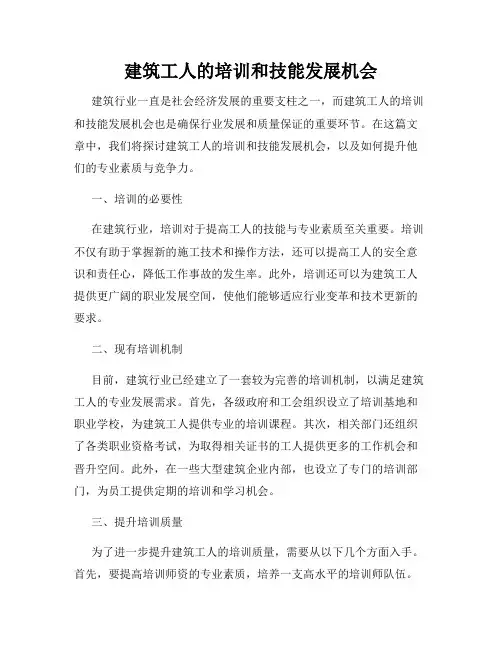 建筑工人的培训和技能发展机会

建筑行业一直是社会经济发展的重要支柱之一，而建筑工人的培训和技能发展机会也是确保行业发展和质量保证的重要环节。在这篇文章中，我们将探讨建筑工人的培训和技能发展机会，以及如何提升他们的专业素质与竞争力。

一、培训的必要性

在建筑行业，培训对于提高工人的技能与专业素质至关重要。培训不仅有助于掌握新的施工技术和操作方法，还可以提高工人的安全意识和责任心，降低工作事故的发生率。此外，培训还可以为建筑工人提供更广阔的职业发展空间，使他们能够适应行业变革和技术更新的要求。

二、现有培训机制

目前，建筑行业已经建立了一套较为完善的培训机制，以满足建筑工人的专业发展需求。首先，各级政府和工会组织设立了培训基地和职业学校，为建筑工人提供专业的培训课程。其次，相关部门还组织了各类职业资格考试，为取得相关证书的工人提供更多的工作机会和晋升空间。此外，在一些大型建筑企业内部，也设立了专门的培训部门，为员工提供定期的培训和学习机会。

三、提升培训质量

为了进一步提升建筑工人的培训质量，需要从以下几个方面入手。首先，要提高培训师资的专业素质，培养一支高水平的培训师队伍。